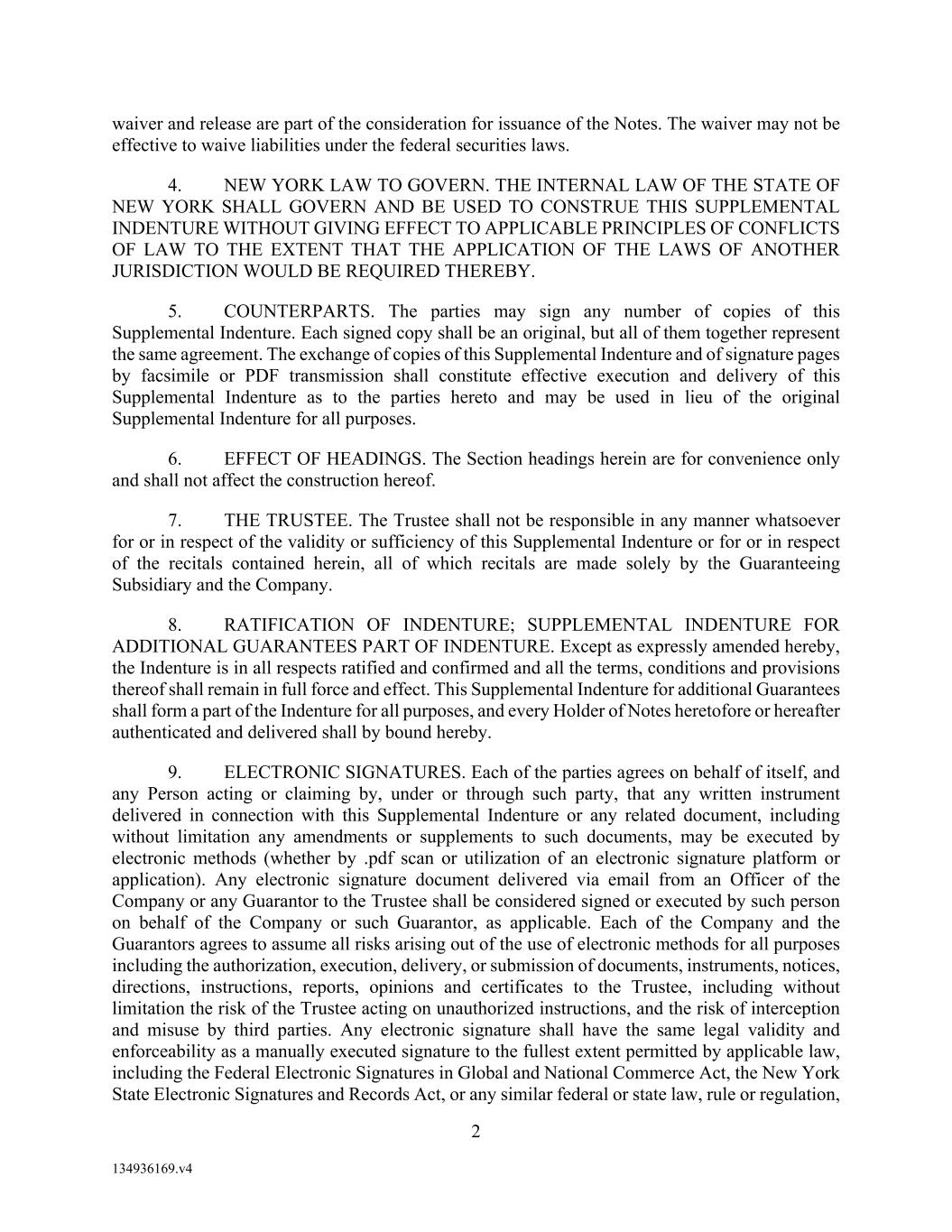 waiver and release are part of the consideration for issuance of the Notes. The waiver may not be effective to waive liabilities under the federal securities laws.

4. NEW YORK LAW TO GOVERN. THE INTERNAL LAW OF THE STATE OF NEW YORK SHALL GOVERN AND BE USED TO CONSTRUE THIS SUPPLEMENTAL INDENTURE WITHOUT GIVING EFFECT TO APPLICABLE PRINCIPLES OF CONFLICTS OF LAW TO THE EXTENT THAT THE APPLICATION OF THE LAWS OF ANOTHER JURISDICTION WOULD BE REQUIRED THEREBY.

5. COUNTERPARTS. The parties may sign any number of copies of this Supplemental Indenture. Each signed copy shall be an original, but all of them together represent the same agreement. The exchange of copies of this Supplemental Indenture and of signature pages by facsimile or PDF transmission shall constitute effective execution and delivery of this Supplemental Indenture as to the parties hereto and may be used in lieu of the original Supplemental Indenture for all purposes.

6. EFFECT OF HEADINGS. The Section headings herein are for convenience only and shall not affect the construction hereof.

7. THE TRUSTEE. The Trustee shall not be responsible in any manner whatsoever for or in respect of the validity or sufficiency of this Supplemental Indenture or for or in respect of the recitals contained herein, all of which recitals are made solely by the Guaranteeing Subsidiary and the Company.

8. RATIFICATION OF INDENTURE; SUPPLEMENTAL INDENTURE FOR ADDITIONAL GUARANTEES PART OF INDENTURE. Except as expressly amended hereby, the Indenture is in all respects ratified and confirmed and all the terms, conditions and provisions thereof shall remain in full force and effect. This Supplemental Indenture for additional Guarantees shall form a part of the Indenture for all purposes, and every Holder of Notes heretofore or hereafter authenticated and delivered shall by bound hereby.

9. ELECTRONIC SIGNATURES. Each of the parties agrees on behalf of itself, and any Person acting or claiming by, under or through such party, that any written instrument delivered in connection with this Supplemental Indenture or any related document, including without limitation any amendments or supplements to such documents, may be executed by electronic methods (whether by .pdf scan or utilization of an electronic signature platform or application). Any electronic signature document delivered via email from an Officer of the Company or any Guarantor to the Trustee shall be considered signed or executed by such person on behalf of the Company or such Guarantor, as applicable. Each of the Company and the Guarantors agrees to assume all risks arising out of the use of electronic methods for all purposes including the authorization, execution, delivery, or submission of documents, instruments, notices, directions, instructions, reports, opinions and certificates to the Trustee, including without limitation the risk of the Trustee acting on unauthorized instructions, and the risk of interception and misuse by third parties. Any electronic signature shall have the same legal validity and enforceability as a manually executed signature to the fullest extent permitted by applicable law, including the Federal Electronic Signatures in Global and National Commerce Act, the New York State Electronic Signatures and Records Act, or any similar federal or state law, rule or regulation,

2

134936169.v4